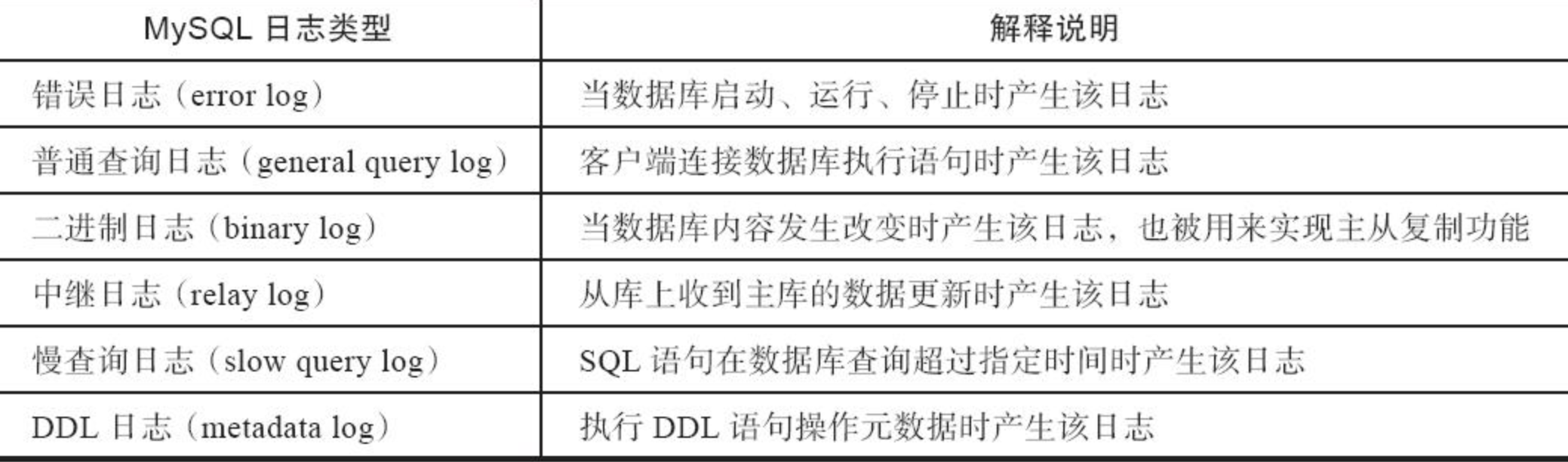 | MySQL日志类型 | 解释说明 |
|---|---|
| 错误日志（error log） | 当数据库启动、运行、停止时产生该日志 |
| 普通查询日志（general query log） | 客户端连接数据库执行语句时产生该日志 |
| 二进制日志（binary log） | 当数据库内容发生改变时产生该日志，也被用来实现主从复制功能 |
| 中继日志（relay log） | 从库上收到主库的数据更新时产生该日志 |
| 慢查询日志（slow query log） | SQL语句在数据库查询超过指定时间时产生该日志 |
| DDL日志（metadata log） | 执行DDL语句操作元数据时产生该日志 |